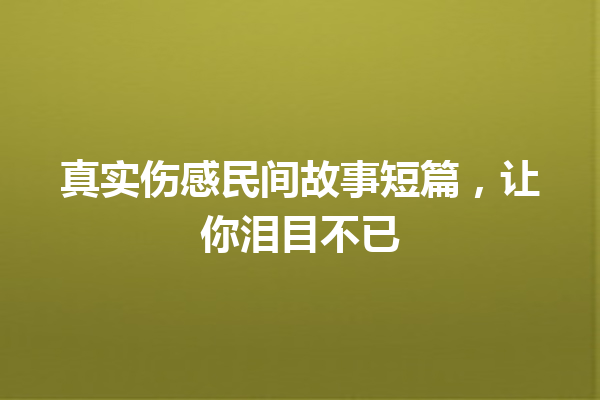 真实伤感民间故事短篇，让你泪目不已